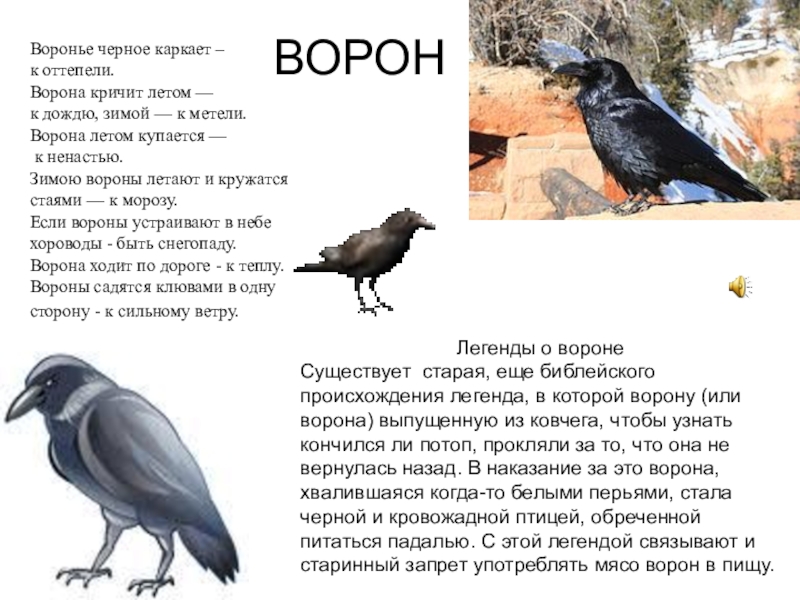 ВОРОН

Воронье черное каркает – к оттепели.
Ворона кричит летом — к дождю, зимой — к метели.
Ворона летом купается — к ненастью.
Зимою вороны летают и кружатся стаями — к морозу.
Если вороны устраивают в небе хороводы - быть снегопаду.
Ворона ходит по дороге - к теплу.
Вороны садятся клювами в одну сторону - к сильному ветру.

Легенды о вороне
Существует старая, еще библейского происхождения легенда, в которой ворону (или ворона) выпущенную из ковчега, чтобы узнать кончился ли потоп, прокляли за то, что она не вернулась назад. В наказание за это ворона, хвалившаяся когда-то белыми перьями, стала черной и кровожадной птицей, обреченной питаться падалью. С этой легендой связывают и старинный запрет употреблять мясо ворон в пищу.